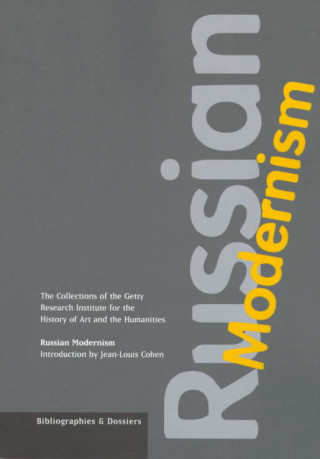 Russian
Modernism

The Collections of the Getty Research Institute for the History of Art and the Humanities

Russian Modernism
Introduction by Jean-Louis Cohen

Bibliographies & Dossiers